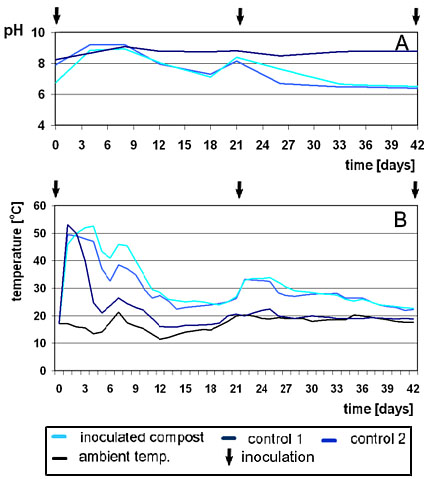 pH

10
8
6
4

A

0 3 6 9 12 15 18 21 24 27 30 33 36 39 42

time [days]

temperature [°C]

60
50
40
30
20
10
0

B

0 3 6 9 12 15 18 21 24 27 30 33 36 39 42

time [days]

inoculated compost
control 1
control 2
ambient temp.
inoculation